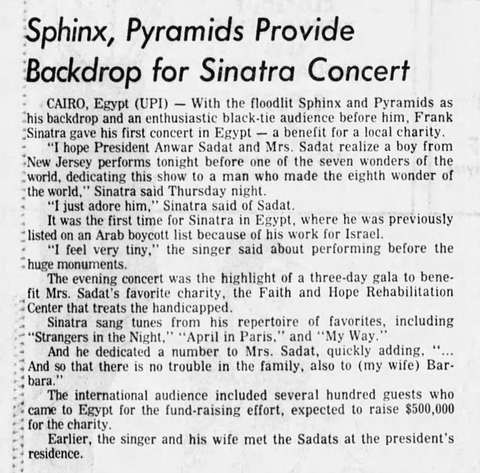 Sphinx, Pyramids Provide Backdrop for Sinatra Concert

CAIRO, Egypt (UPI) — With the floodlit Sphinx and Pyramids as his backdrop and an enthusiastic black-tie audience before him, Frank Sinatra gave his first concert in Egypt — a benefit for a local charity.

"I hope President Anwar Sadat and Mrs. Sadat realize a boy from New Jersey performs tonight before one of the seven wonders of the world, dedicating this show to a man who made the eighth wonder of the world," Sinatra said Thursday night.

"I just adore him," Sinatra said of Sadat.

It was the first time for Sinatra in Egypt, where he was previously listed on an Arab boycott list because of his work for Israel.

"I feel very tiny," the singer said about performing before the huge monuments.

The evening concert was the highlight of a three-day gala to benefit Mrs. Sadat's favorite charity, the Faith and Hope Rehabilitation Center that treats the handicapped.

Sinatra sang tunes from his repertoire of favorites, including "Strangers in the Night," "April in Paris," and "My Way."

And he dedicated a number to Mrs. Sadat, quickly adding, "... And so that there is no trouble in the family, also to (my wife) Barbara."

The international audience included several hundred guests who came to Egypt for the fund-raising effort, expected to raise $500,000 for the charity.

Earlier, the singer and his wife met the Sadats at the president's residence.